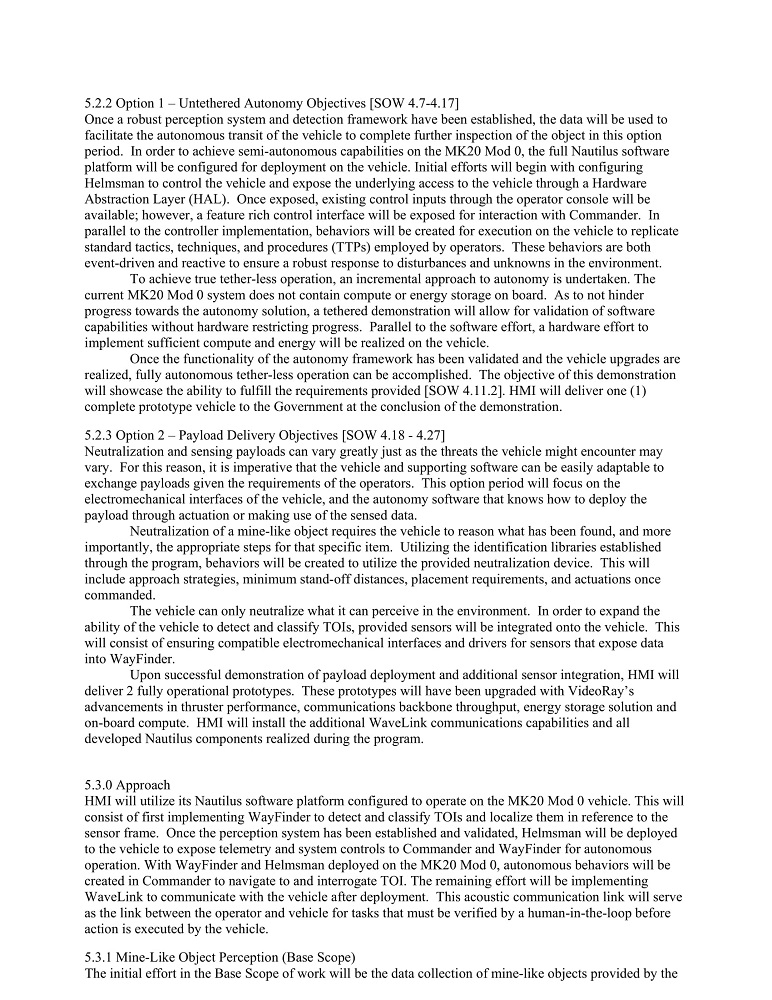 5.2.2 Option 1 – Untethered Autonomy Objectives [SOW 4.7-4.17]
Once a robust perception system and detection framework have been established, the data will be used to facilitate the autonomous transit of the vehicle to complete further inspection of the object in this option period. In order to achieve semi-autonomous capabilities on the MK20 Mod 0, the full Nautilus software platform will be configured for deployment on the vehicle. Initial efforts will begin with configuring Helmsman to control the vehicle and expose the underlying access to the vehicle through a Hardware Abstraction Layer (HAL). Once exposed, existing control inputs through the operator console will be available; however, a feature rich control interface will be exposed for interaction with Commander. In parallel to the controller implementation, behaviors will be created for execution on the vehicle to replicate standard tactics, techniques, and procedures (TTPs) employed by operators. These behaviors are both event-driven and reactive to ensure a robust response to disturbances and unknowns in the environment.

To achieve true tether-less operation, an incremental approach to autonomy is undertaken. The current MK20 Mod 0 system does not contain compute or energy storage on board. As to not hinder progress towards the autonomy solution, a tethered demonstration will allow for validation of software capabilities without hardware restricting progress. Parallel to the software effort, a hardware effort to implement sufficient compute and energy will be realized on the vehicle.

Once the functionality of the autonomy framework has been validated and the vehicle upgrades are realized, fully autonomous tether-less operation can be accomplished. The objective of this demonstration will showcase the ability to fulfill the requirements provided [SOW 4.11.2]. HMI will deliver one (1) complete prototype vehicle to the Government at the conclusion of the demonstration.

5.2.3 Option 2 – Payload Delivery Objectives [SOW 4.18 - 4.27]
Neutralization and sensing payloads can vary greatly just as the threats the vehicle might encounter may vary. For this reason, it is imperative that the vehicle and supporting software can be easily adaptable to exchange payloads given the requirements of the operators. This option period will focus on the electromechanical interfaces of the vehicle, and the autonomy software that knows how to deploy the payload through actuation or making use of the sensed data.

Neutralization of a mine-like object requires the vehicle to reason what has been found, and more importantly, the appropriate steps for that specific item. Utilizing the identification libraries established through the program, behaviors will be created to utilize the provided neutralization device. This will include approach strategies, minimum stand-off distances, placement requirements, and actuations once commanded.

The vehicle can only neutralize what it can perceive in the environment. In order to expand the ability of the vehicle to detect and classify TOIs, provided sensors will be integrated onto the vehicle. This will consist of ensuring compatible electromechanical interfaces and drivers for sensors that expose data into WayFinder.

Upon successful demonstration of payload deployment and additional sensor integration, HMI will deliver 2 fully operational prototypes. These prototypes will have been upgraded with VideoRay's advancements in thruster performance, communications backbone throughput, energy storage solution and on-board compute. HMI will install the additional WaveLink communications capabilities and all developed Nautilus components realized during the program.

5.3.0 Approach
HMI will utilize its Nautilus software platform configured to operate on the MK20 Mod 0 vehicle. This will consist of first implementing WayFinder to detect and classify TOIs and localize them in reference to the sensor frame. Once the perception system has been established and validated, Helmsman will be deployed to the vehicle to expose telemetry and system controls to Commander and WayFinder for autonomous operation. With WayFinder and Helmsman deployed on the MK20 Mod 0, autonomous behaviors will be created in Commander to navigate to and interrogate TOI. The remaining effort will be implementing WaveLink to communicate with the vehicle after deployment. This acoustic communication link will serve as the link between the operator and vehicle for tasks that must be verified by a human-in-the-loop before action is executed by the vehicle.

5.3.1 Mine-Like Object Perception (Base Scope)
The initial effort in the Base Scope of work will be the data collection of mine-like objects provided by the